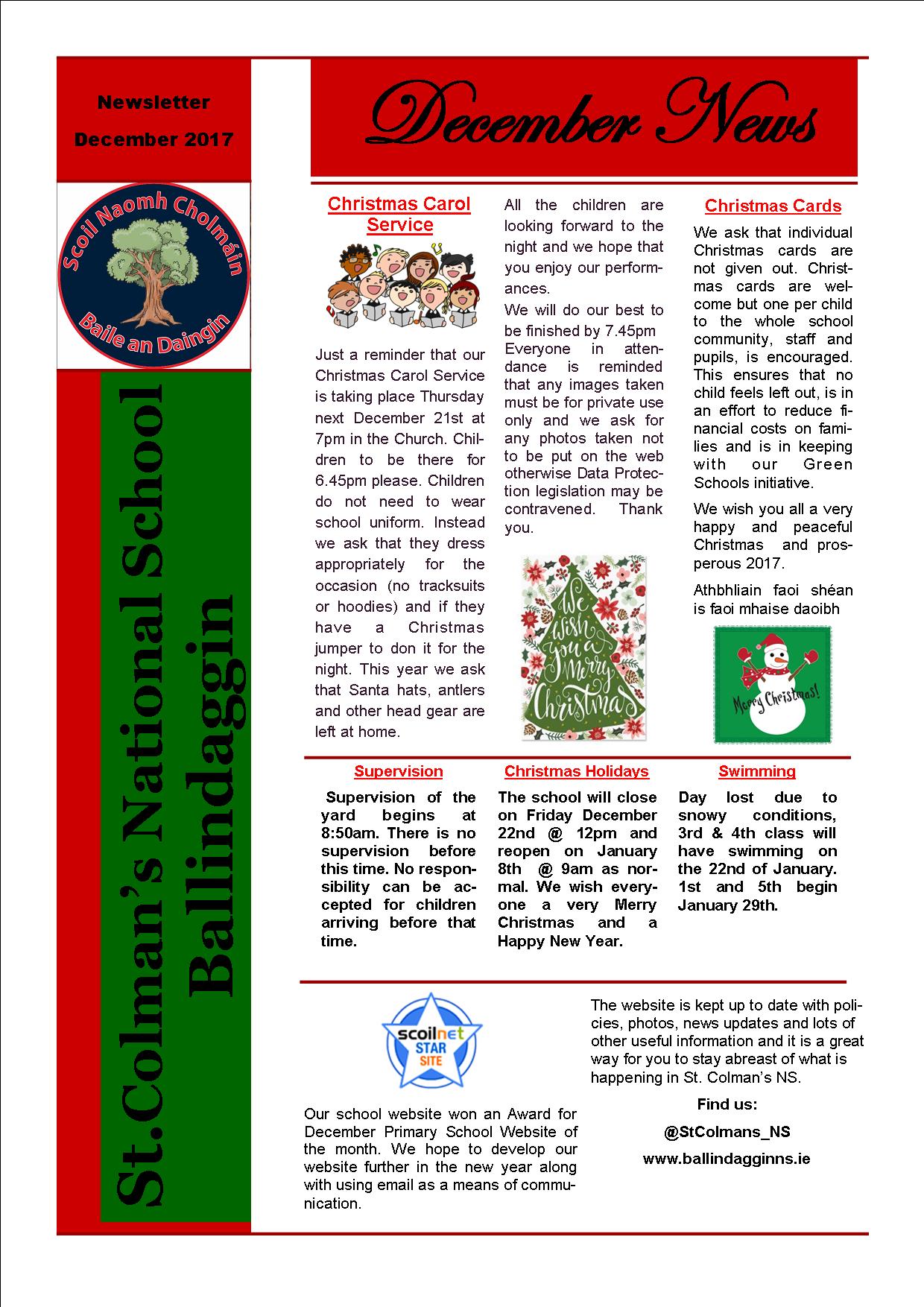 Newsletter

December 2017

Scoil Naomh Cholmáin

Baile an Daingin

St.Colman's National School Ballindaggin

December News

Christmas Carol Service

Just a reminder that our Christmas Carol Service is taking place Thursday next December 21st at 7pm in the Church. Children to be there for 6.45pm please. Children do not need to wear school uniform. Instead we ask that they dress appropriately for the occasion (no tracksuits or hoodies) and if they have a Christmas jumper to don it for the night. This year we ask that Santa hats, antlers and other head gear are left at home.

All the children are looking forward to the night and we hope that you enjoy our performances.

We will do our best to be finished by 7.45pm Everyone in attendance is reminded that any images taken must be for private use only and we ask for any photos taken not to be put on the web otherwise Data Protection legislation may be contravened. Thank you.

We wish you a Merry Christmas

Christmas Cards

We ask that individual Christmas cards are not given out. Christmas cards are welcome but one per child to the whole school community, staff and pupils, is encouraged. This ensures that no child feels left out, is in an effort to reduce financial costs on families and is in keeping with our Green Schools initiative.

We wish you all a very happy and peaceful Christmas and prosperous 2017.

Athbhliain faoi shéan is faoi mhaise daoibh

Merry Christmas!

Supervision

Supervision of the yard begins at 8:50am. There is no supervision before this time. No responsibility can be accepted for children arriving before that time.

Christmas Holidays

The school will close on Friday December 22nd @ 12pm and reopen on January 8th @ 9am as normal. We wish everyone a very Merry Christmas and a Happy New Year.

Swimming

Day lost due to snowy conditions, 3rd & 4th class will have swimming on the 22nd of January. 1st and 5th begin January 29th.

scoilnet STAR SITE

Our school website won an Award for December Primary School Website of the month. We hope to develop our website further in the new year along with using email as a means of communication.

The website is kept up to date with policies, photos, news updates and lots of other useful information and it is a great way for you to stay abreast of what is happening in St. Colman's NS.

Find us:

@StColmans_NS

www.ballindagginns.ie